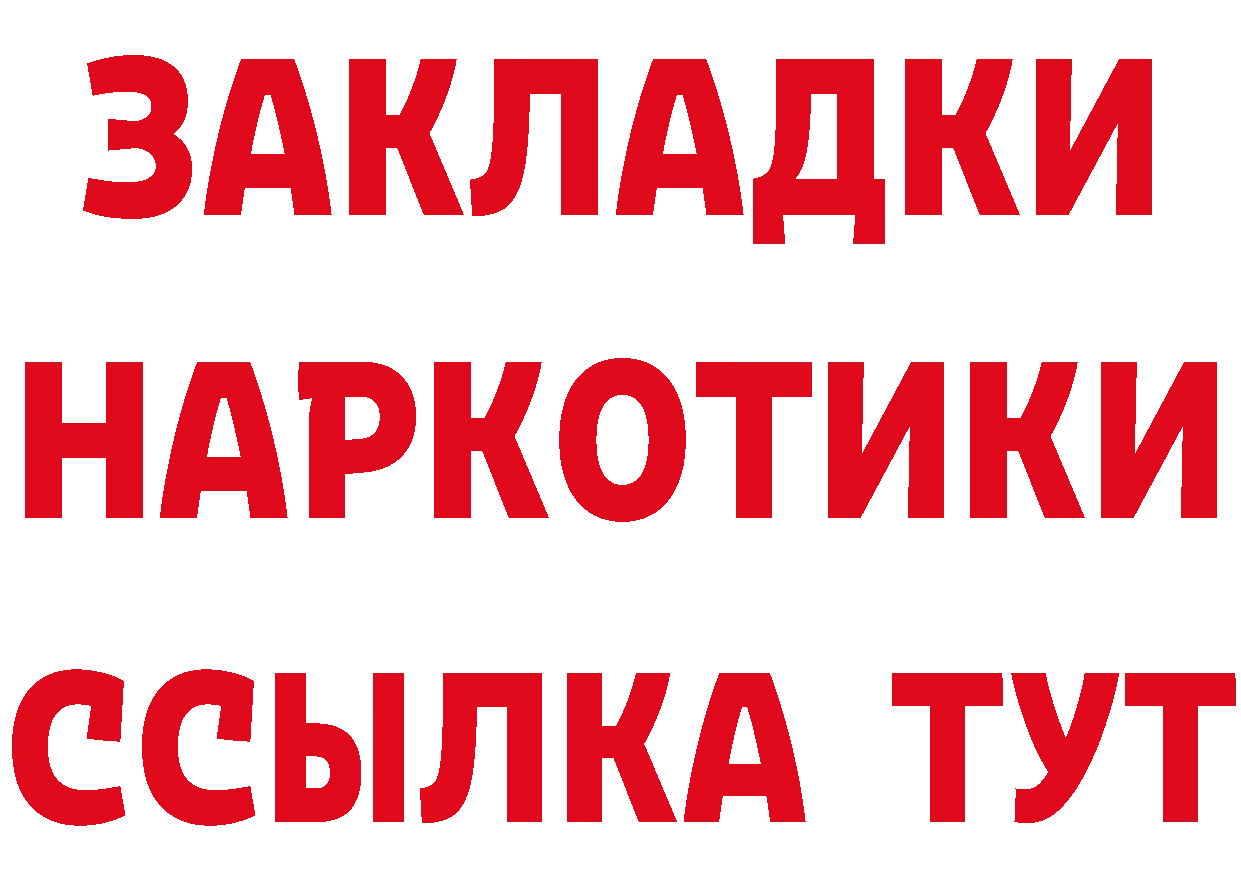 ЗАКЛАДКИ НАРКОТИКИ ССЫЛКА ТУТ